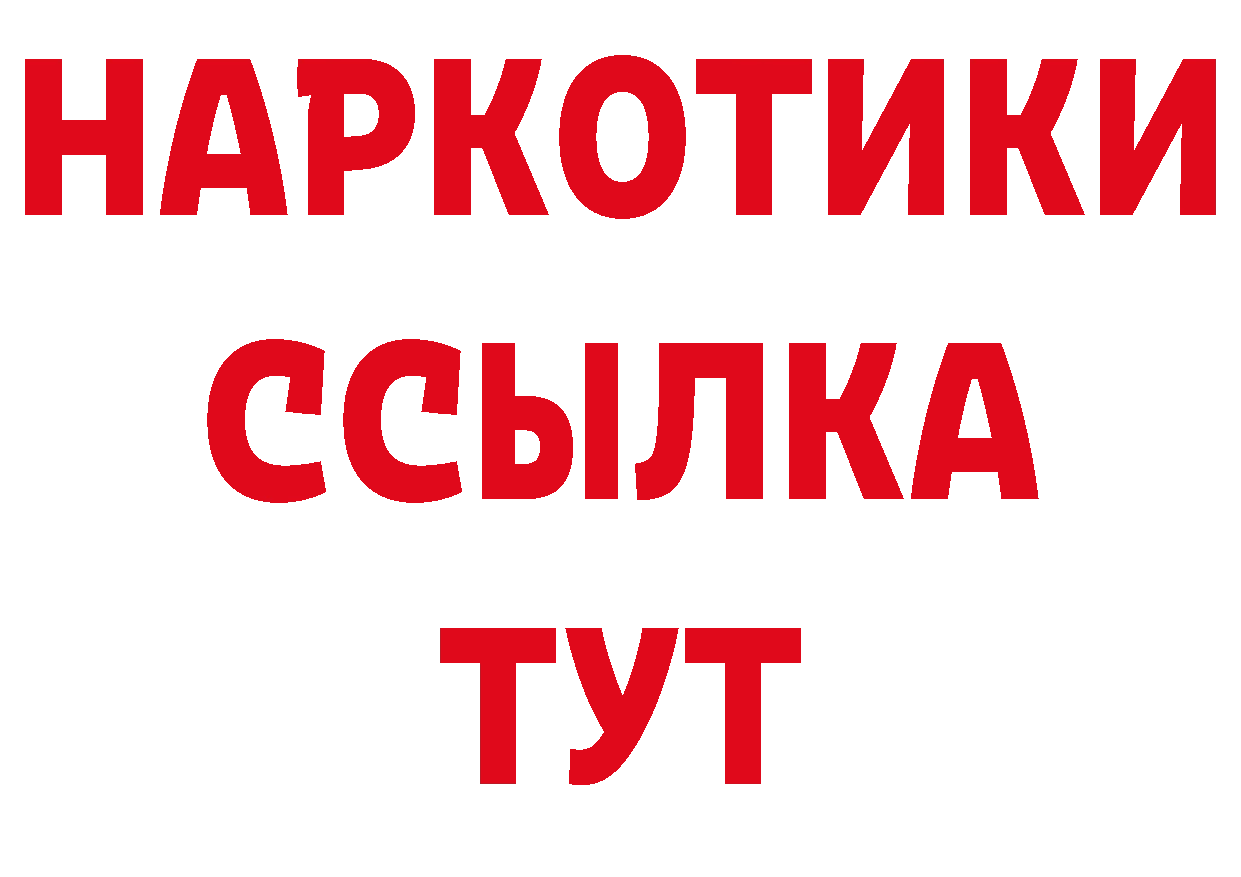 НАРКОТИКИ
ССЫЛКА
ТУТ